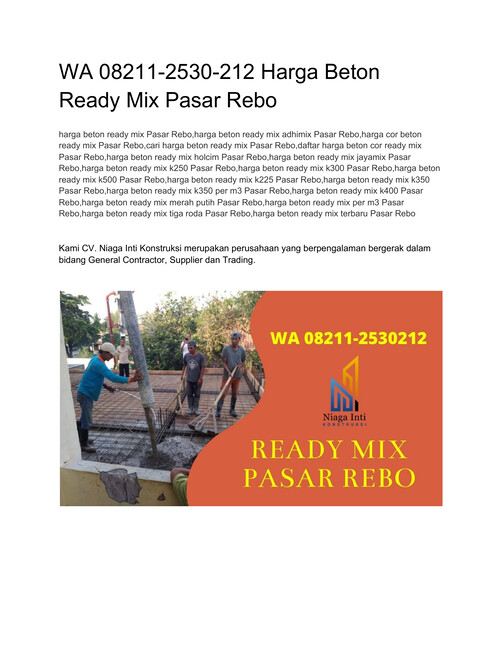 WA 08211-2530-212 Harga Beton Ready Mix Pasar Rebo

harga beton ready mix Pasar Rebo,harga beton ready mix adhimix Pasar Rebo,harga cor beton ready mix Pasar Rebo,cari harga beton ready mix Pasar Rebo,daftar harga beton cor ready mix Pasar Rebo,harga beton ready mix holcim Pasar Rebo,harga beton ready mix jayamix Pasar Rebo,harga beton ready mix k250 Pasar Rebo,harga beton ready mix k300 Pasar Rebo,harga beton ready mix k500 Pasar Rebo,harga beton ready mix k225 Pasar Rebo,harga beton ready mix k350 Pasar Rebo,harga beton ready mix k350 per m3 Pasar Rebo,harga beton ready mix k400 Pasar Rebo,harga beton ready mix merah putih Pasar Rebo,harga beton ready mix per m3 Pasar Rebo,harga beton ready mix tiga roda Pasar Rebo,harga beton ready mix terbaru Pasar Rebo

Kami CV. Niaga Inti Konstruksi merupakan perusahaan yang berpengalaman bergerak dalam bidang General Contractor, Supplier dan Trading.

WA 08211-2530212

Niaga Inti
KONSTRUKSI

READY MIX
PASAR REBO